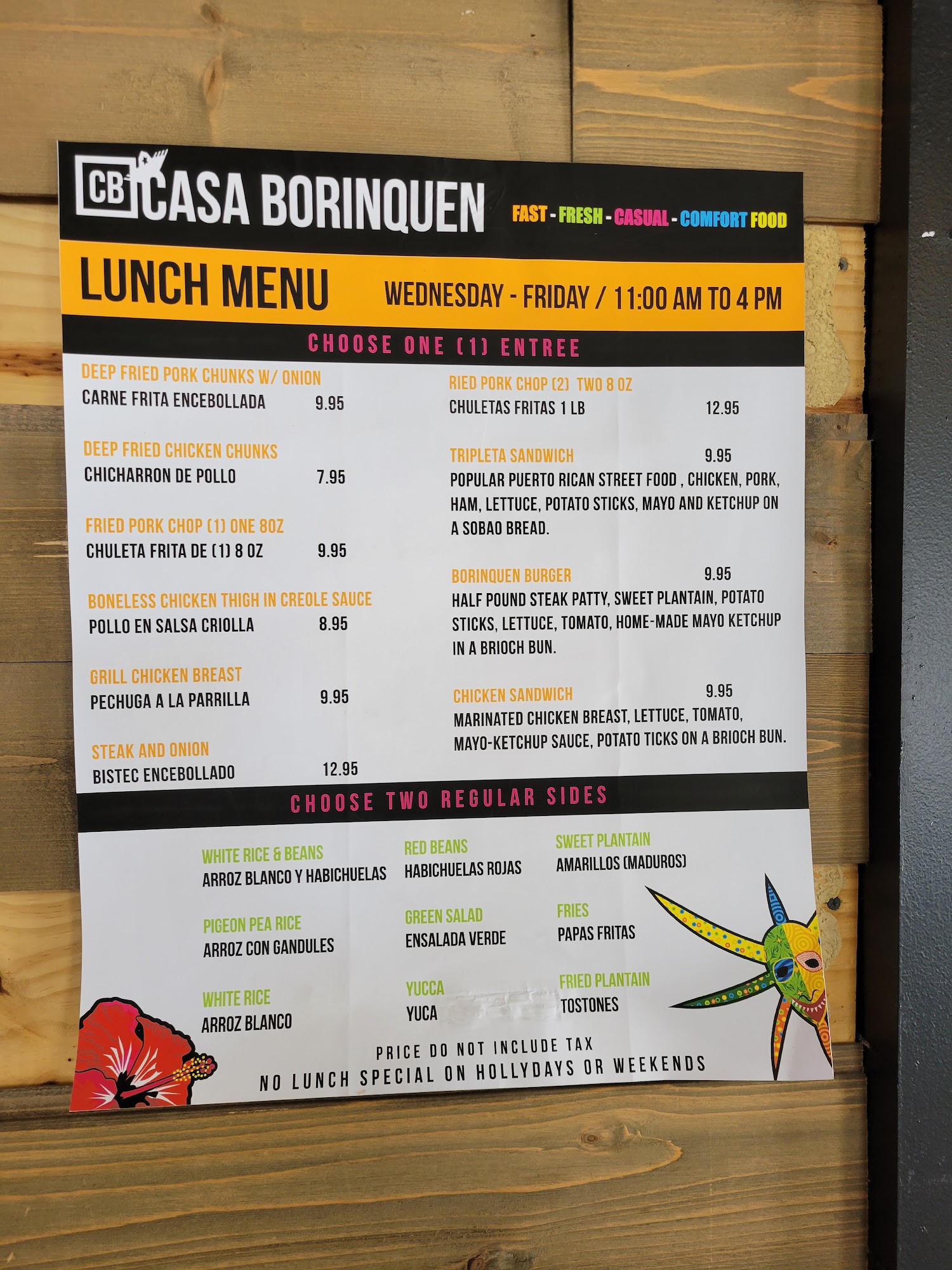 CB CASA BORINQUEN

FAST - FRESH - CASUAL - COMFORT FOOD

LUNCH MENU

WEDNESDAY - FRIDAY / 11:00 AM TO 4 PM

CHOOSE ONE (1) ENTREE

DEEP FRIED PORK CHUNKS W/ ONION
CARNE FRITA ENCEBOLLADA 9.95

DEEP FRIED CHICKEN CHUNKS
CHICHARRON DE POLLO 7.95

FRIED PORK CHOP (1) ONE 8OZ
CHULETA FRITA DE (1) 8 OZ 9.95

BONELESS CHICKEN THIGH IN CREOLE SAUCE
POLLO EN SALSA CRIOLLA 8.95

GRILL CHICKEN BREAST
PECHUGA A LA PARRILLA 9.95

STEAK AND ONION
BISTEC ENCEBOLLADO 12.95

RIED PORK CHOP (2) TWO 8 OZ
CHULETAS FRITAS 1 LB 12.95

TRIPLETA SANDWICH 9.95
POPULAR PUERTO RICAN STREET FOOD , CHICKEN, PORK, HAM, LETTUCE, POTATO STICKS, MAYO AND KETCHUP ON A SOBAO BREAD.

BORINQUEN BURGER 9.95
HALF POUND STEAK PATTY, SWEET PLANTAIN, POTATO STICKS, LETTUCE, TOMATO, HOME-MADE MAYO KETCHUP IN A BRIOCH BUN.

CHICKEN SANDWICH 9.95
MARINATED CHICKEN BREAST, LETTUCE, TOMATO, MAYO-KETCHUP SAUCE, POTATO TICKS ON A BRIOCH BUN.

CHOOSE TWO REGULAR SIDES

WHITE RICE & BEANS
ARROZ BLANCO Y HABICHUELAS

PIGEON PEA RICE
ARROZ CON GANDULES

WHITE RICE
ARROZ BLANCO

RED BEANS
HABICHUELAS ROJAS

GREEN SALAD
ENSALADA VERDE

YUCCA
YUCA

SWEET PLANTAIN
AMARILLOS (MADUROS)

FRIES
PAPAS FRITAS

FRIED PLANTAIN
TOSTONES

PRICE DO NOT INCLUDE TAX
NO LUNCH SPECIAL ON HOLLYDAYS OR WEEKENDS